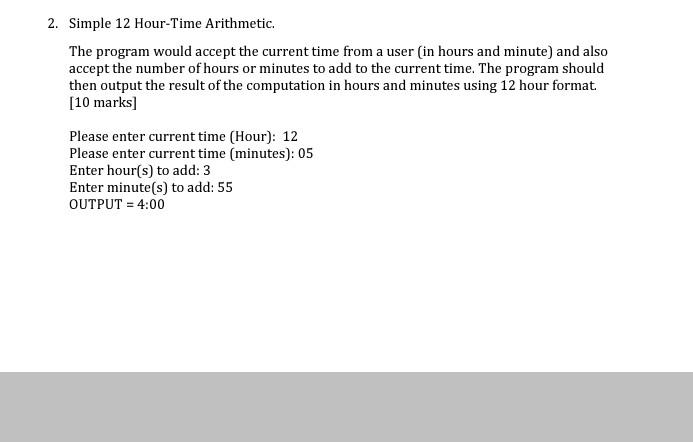 2. Simple 12 Hour-Time Arithmetic.

The program would accept the current time from a user (in hours and minute) and also accept the number of hours or minutes to add to the current time. The program should then output the result of the computation in hours and minutes using 12 hour format. [10 marks]

Please enter current time (Hour): 12
Please enter current time (minutes): 05
Enter hour(s) to add: 3
Enter minute(s) to add: 55
OUTPUT = 4:00